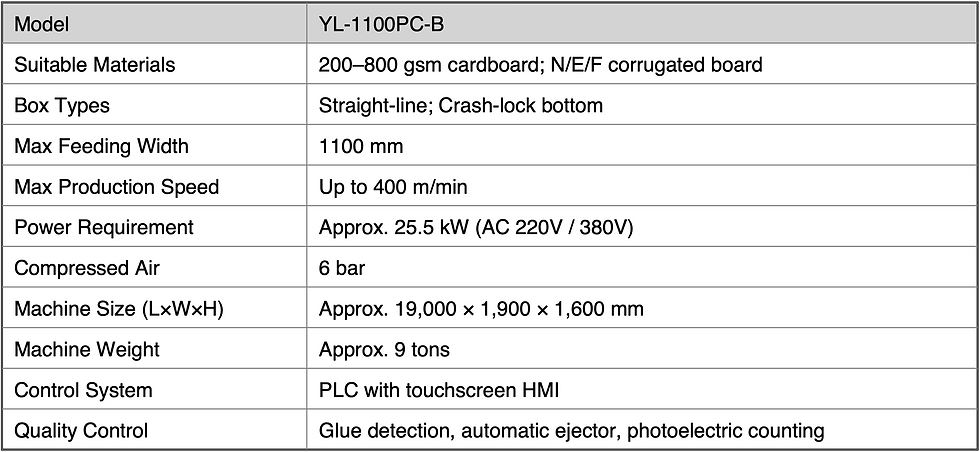 | Model | YL-1100PC-B |
|---|---|
| Suitable Materials | 200–800 gsm cardboard; N/E/F corrugated board |
| Box Types | Straight-line; Crash-lock bottom |
| Max Feeding Width | 1100 mm |
| Max Production Speed | Up to 400 m/min |
| Power Requirement | Approx. 25.5 kW (AC 220V / 380V) |
| Compressed Air | 6 bar |
| Machine Size (L×W×H) | Approx. 19,000 × 1,900 × 1,600 mm |
| Machine Weight | Approx. 9 tons |
| Control System | PLC with touchscreen HMI |
| Quality Control | Glue detection, automatic ejector, photoelectric counting |